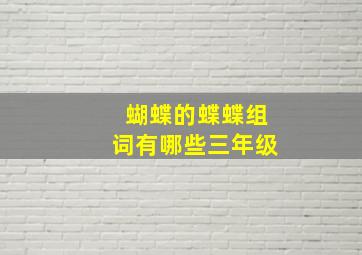 蝴蝶的蝶蝶组词有哪些三年级